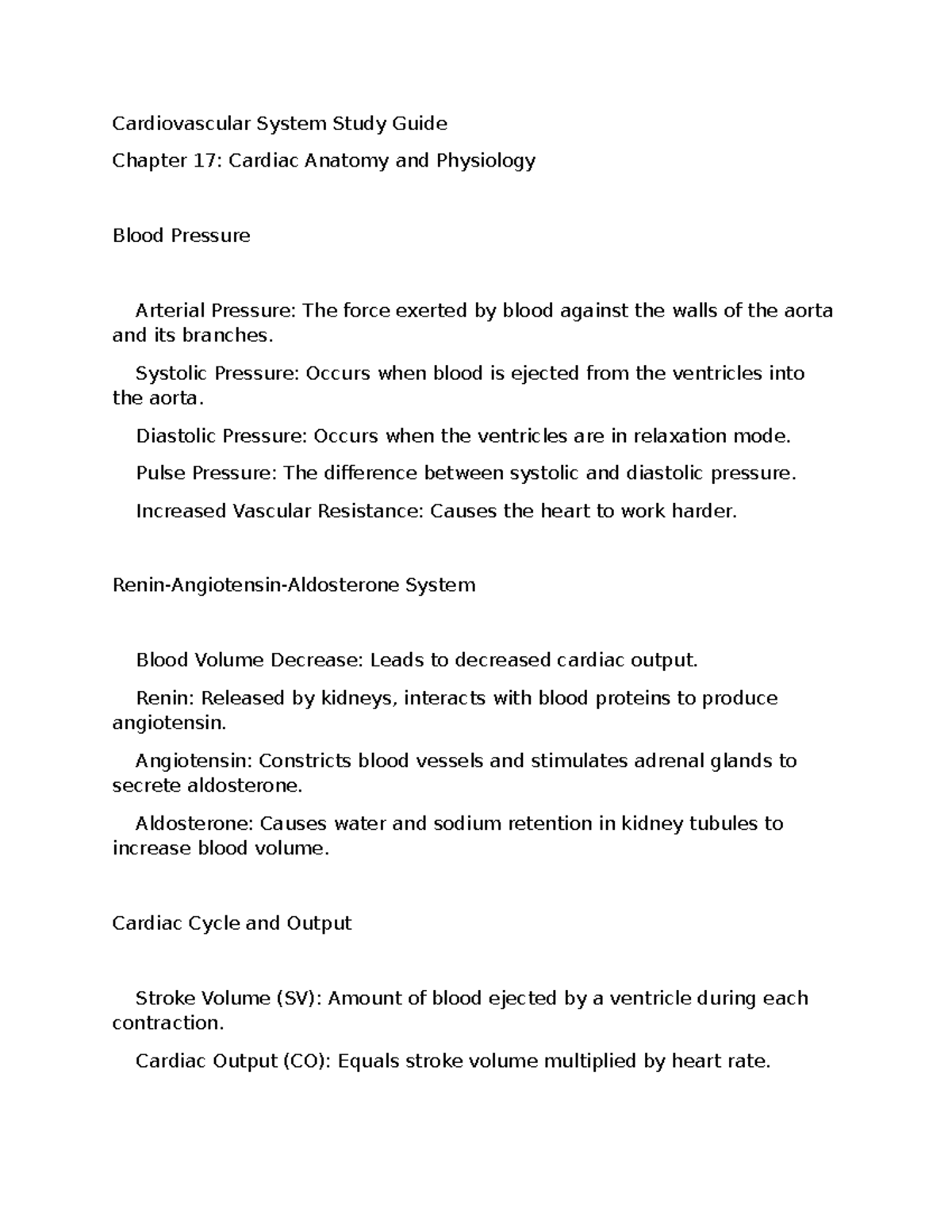 Cardiovascular System Study Guide

Chapter 17: Cardiac Anatomy and Physiology

Blood Pressure

Arterial Pressure: The force exerted by blood against the walls of the aorta and its branches.

Systolic Pressure: Occurs when blood is ejected from the ventricles into the aorta.

Diastolic Pressure: Occurs when the ventricles are in relaxation mode.

Pulse Pressure: The difference between systolic and diastolic pressure.

Increased Vascular Resistance: Causes the heart to work harder.

Renin-Angiotensin-Aldosterone System

Blood Volume Decrease: Leads to decreased cardiac output.

Renin: Released by kidneys, interacts with blood proteins to produce angiotensin.

Angiotensin: Constricts blood vessels and stimulates adrenal glands to secrete aldosterone.

Aldosterone: Causes water and sodium retention in kidney tubules to increase blood volume.

Cardiac Cycle and Output

Stroke Volume (SV): Amount of blood ejected by a ventricle during each contraction.

Cardiac Output (CO): Equals stroke volume multiplied by heart rate.